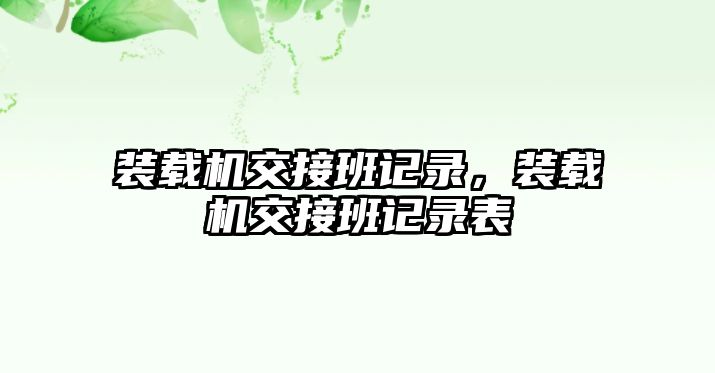 装载机交接班记录，装载机交接班记录表